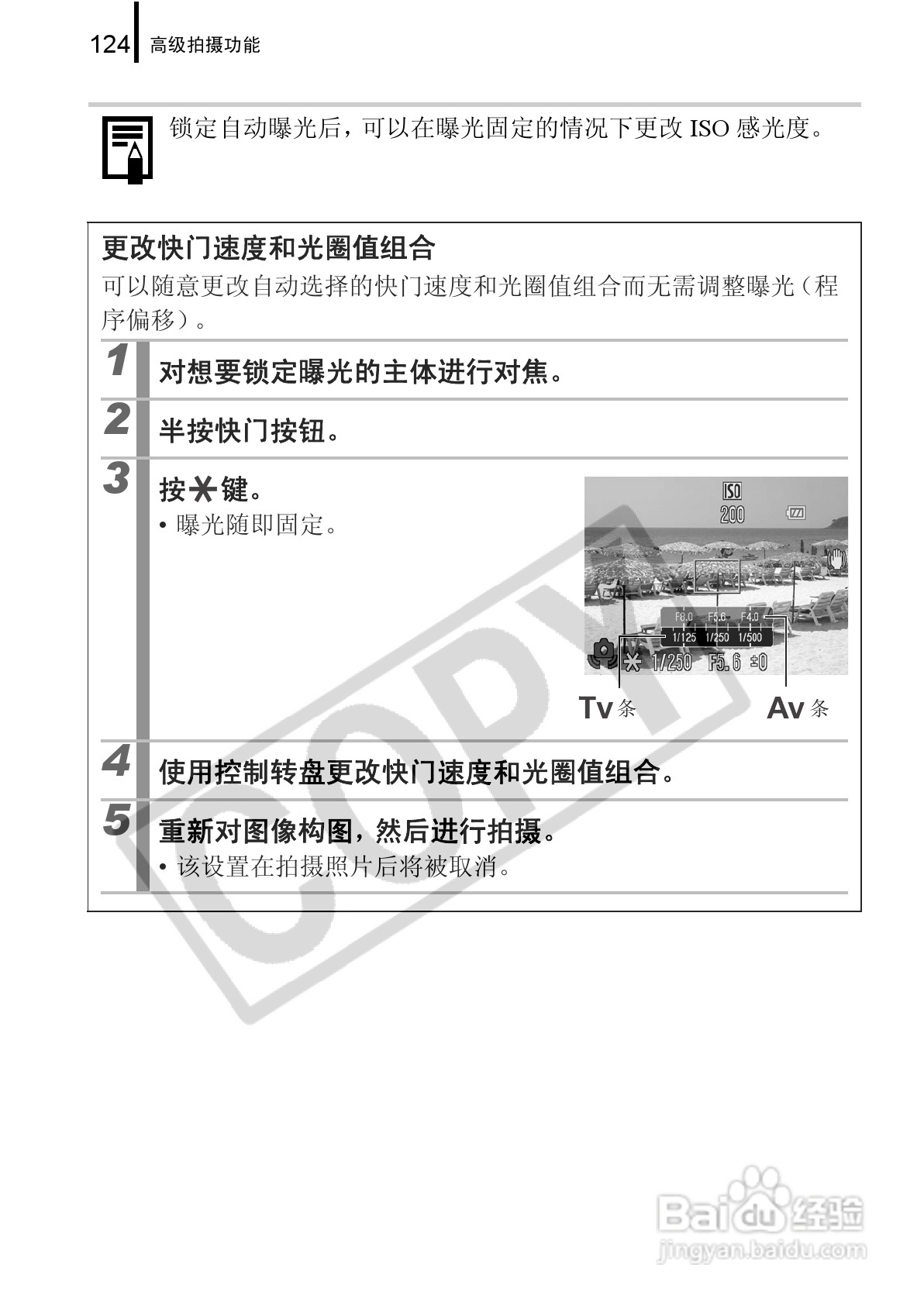 124 高级拍摄功能

锁定自动曝光后，可以在曝光固定的情况下更改 ISO 感光度。

更改快门速度和光圈值组合

可以随意更改自动选择的快门速度和光圈值组合而无需调整曝光（程序偏移）。

1 对想要锁定曝光的主体进行对焦。

2 半按快门按钮。

3 按 ✱ 键。

• 曝光随即固定。

ISO 200

F8.0 F5.6 F4.0

1/125 1/250 1/500

✱ 1/250 F5.6 ±0

Tv 条 Av 条

4 使用控制转盘更改快门速度和光圈值组合。

5 重新对图像构图，然后进行拍摄。

• 该设置在拍摄照片后将被取消。

COPY

Baidu 经验
jingyan.baidu.com